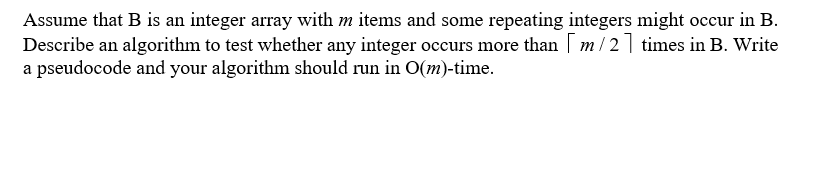 Assume that B is an integer array with $m$ items and some repeating integers might occur in B. Describe an algorithm to test whether any integer occurs more than $\lceil m/2 \rceil$ times in B. Write a pseudocode and your algorithm should run in O($m$)-time.